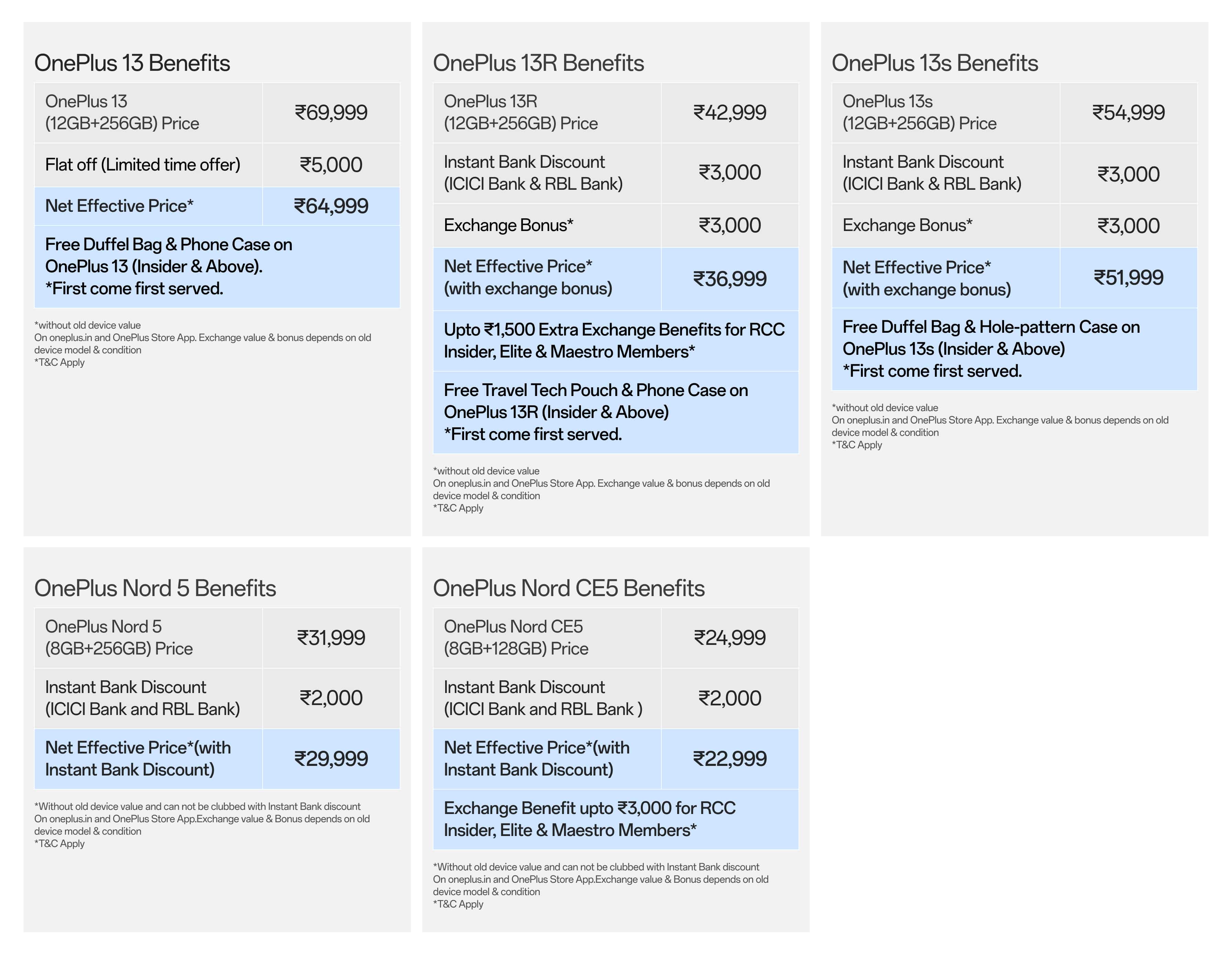 OnePlus 13 Benefits

| OnePlus 13 (12GB+256GB) Price | ₹69,999 |
|---|---|
| Flat off (Limited time offer) | ₹5,000 |
| Net Effective Price* | ₹64,999 |
| Free Duffel Bag & Phone Case on OnePlus 13 (Insider & Above). *First come first served. | |

*without old device value
On oneplus.in and OnePlus Store App. Exchange value & bonus depends on old device model & condition
*T&C Apply

OnePlus 13R Benefits

| OnePlus 13R (12GB+256GB) Price | ₹42,999 |
|---|---|
| Instant Bank Discount (ICICI Bank & RBL Bank) | ₹3,000 |
| Exchange Bonus* | ₹3,000 |
| Net Effective Price* (with exchange bonus) | ₹36,999 |
| Upto ₹1,500 Extra Exchange Benefits for RCC Insider, Elite & Maestro Members* | |
| Free Travel Tech Pouch & Phone Case on OnePlus 13R (Insider & Above) *First come first served. | |

*without old device value
On oneplus.in and OnePlus Store App. Exchange value & bonus depends on old device model & condition
*T&C Apply

OnePlus 13s Benefits

| OnePlus 13s (12GB+256GB) Price | ₹54,999 |
|---|---|
| Instant Bank Discount (ICICI Bank & RBL Bank) | ₹3,000 |
| Exchange Bonus* | ₹3,000 |
| Net Effective Price* (with exchange bonus) | ₹51,999 |
| Free Duffel Bag & Hole-pattern Case on OnePlus 13s (Insider & Above) *First come first served. | |

*without old device value
On oneplus.in and OnePlus Store App. Exchange value & bonus depends on old device model & condition
*T&C Apply

OnePlus Nord 5 Benefits

| OnePlus Nord 5 (8GB+256GB) Price | ₹31,999 |
|---|---|
| Instant Bank Discount (ICICI Bank and RBL Bank) | ₹2,000 |
| Net Effective Price*(with Instant Bank Discount) | ₹29,999 |

*Without old device value and can not be clubbed with Instant Bank discount
On oneplus.in and OnePlus Store App.Exchange value & Bonus depends on old device model & condition
*T&C Apply

OnePlus Nord CE5 Benefits

| OnePlus Nord CE5 (8GB+128GB) Price | ₹24,999 |
|---|---|
| Instant Bank Discount (ICICI Bank and RBL Bank ) | ₹2,000 |
| Net Effective Price*(with Instant Bank Discount) | ₹22,999 |
| Exchange Benefit upto ₹3,000 for RCC Insider, Elite & Maestro Members* | |

*Without old device value and can not be clubbed with Instant Bank discount
On oneplus.in and OnePlus Store App.Exchange value & Bonus depends on old device model & condition
*T&C Apply